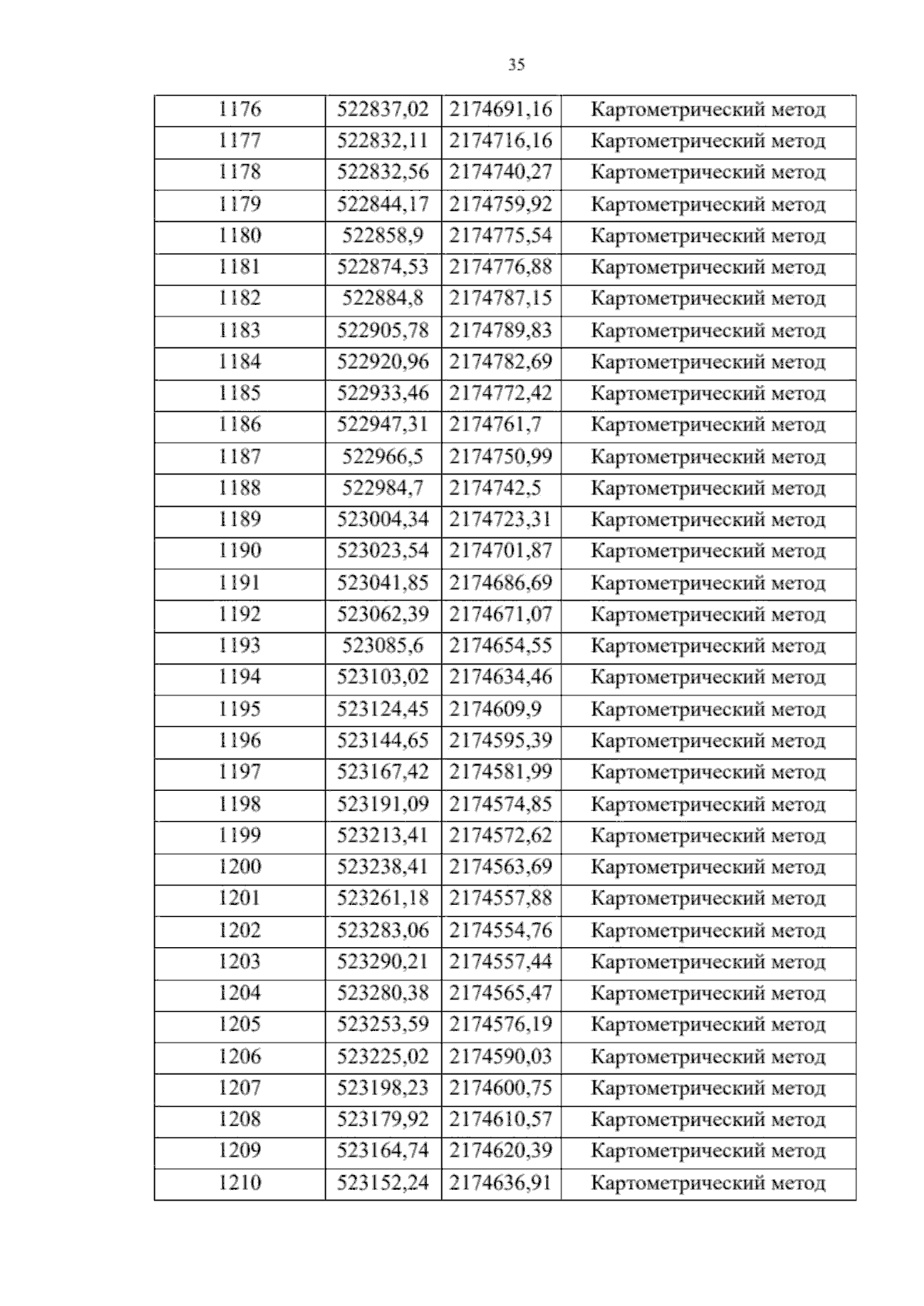 35

| 1176 | 522837,02 | 2174691,16 | Картометрический метод |
|---|---|---|---|
| 1177 | 522832,11 | 2174716,16 | Картометрический метод |
| 1178 | 522832,56 | 2174740,27 | Картометрический метод |
| 1179 | 522844,17 | 2174759,92 | Картометрический метод |
| 1180 | 522858,9 | 2174775,54 | Картометрический метод |
| 1181 | 522874,53 | 2174776,88 | Картометрический метод |
| 1182 | 522884,8 | 2174787,15 | Картометрический метод |
| 1183 | 522905,78 | 2174789,83 | Картометрический метод |
| 1184 | 522920,96 | 2174782,69 | Картометрический метод |
| 1185 | 522933,46 | 2174772,42 | Картометрический метод |
| 1186 | 522947,31 | 2174761,7 | Картометрический метод |
| 1187 | 522966,5 | 2174750,99 | Картометрический метод |
| 1188 | 522984,7 | 2174742,5 | Картометрический метод |
| 1189 | 523004,34 | 2174723,31 | Картометрический метод |
| 1190 | 523023,54 | 2174701,87 | Картометрический метод |
| 1191 | 523041,85 | 2174686,69 | Картометрический метод |
| 1192 | 523062,39 | 2174671,07 | Картометрический метод |
| 1193 | 523085,6 | 2174654,55 | Картометрический метод |
| 1194 | 523103,02 | 2174634,46 | Картометрический метод |
| 1195 | 523124,45 | 2174609,9 | Картометрический метод |
| 1196 | 523144,65 | 2174595,39 | Картометрический метод |
| 1197 | 523167,42 | 2174581,99 | Картометрический метод |
| 1198 | 523191,09 | 2174574,85 | Картометрический метод |
| 1199 | 523213,41 | 2174572,62 | Картометрический метод |
| 1200 | 523238,41 | 2174563,69 | Картометрический метод |
| 1201 | 523261,18 | 2174557,88 | Картометрический метод |
| 1202 | 523283,06 | 2174554,76 | Картометрический метод |
| 1203 | 523290,21 | 2174557,44 | Картометрический метод |
| 1204 | 523280,38 | 2174565,47 | Картометрический метод |
| 1205 | 523253,59 | 2174576,19 | Картометрический метод |
| 1206 | 523225,02 | 2174590,03 | Картометрический метод |
| 1207 | 523198,23 | 2174600,75 | Картометрический метод |
| 1208 | 523179,92 | 2174610,57 | Картометрический метод |
| 1209 | 523164,74 | 2174620,39 | Картометрический метод |
| 1210 | 523152,24 | 2174636,91 | Картометрический метод |